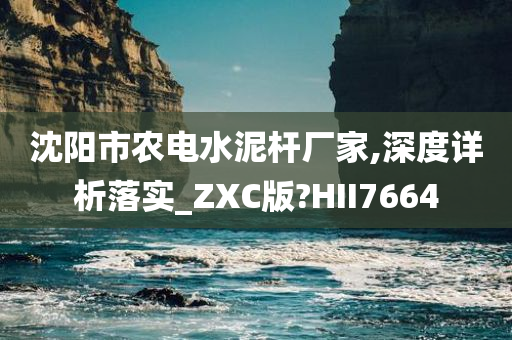 沈阳市农电水泥杆厂家,深度详析落实_ZXC版?HII7664